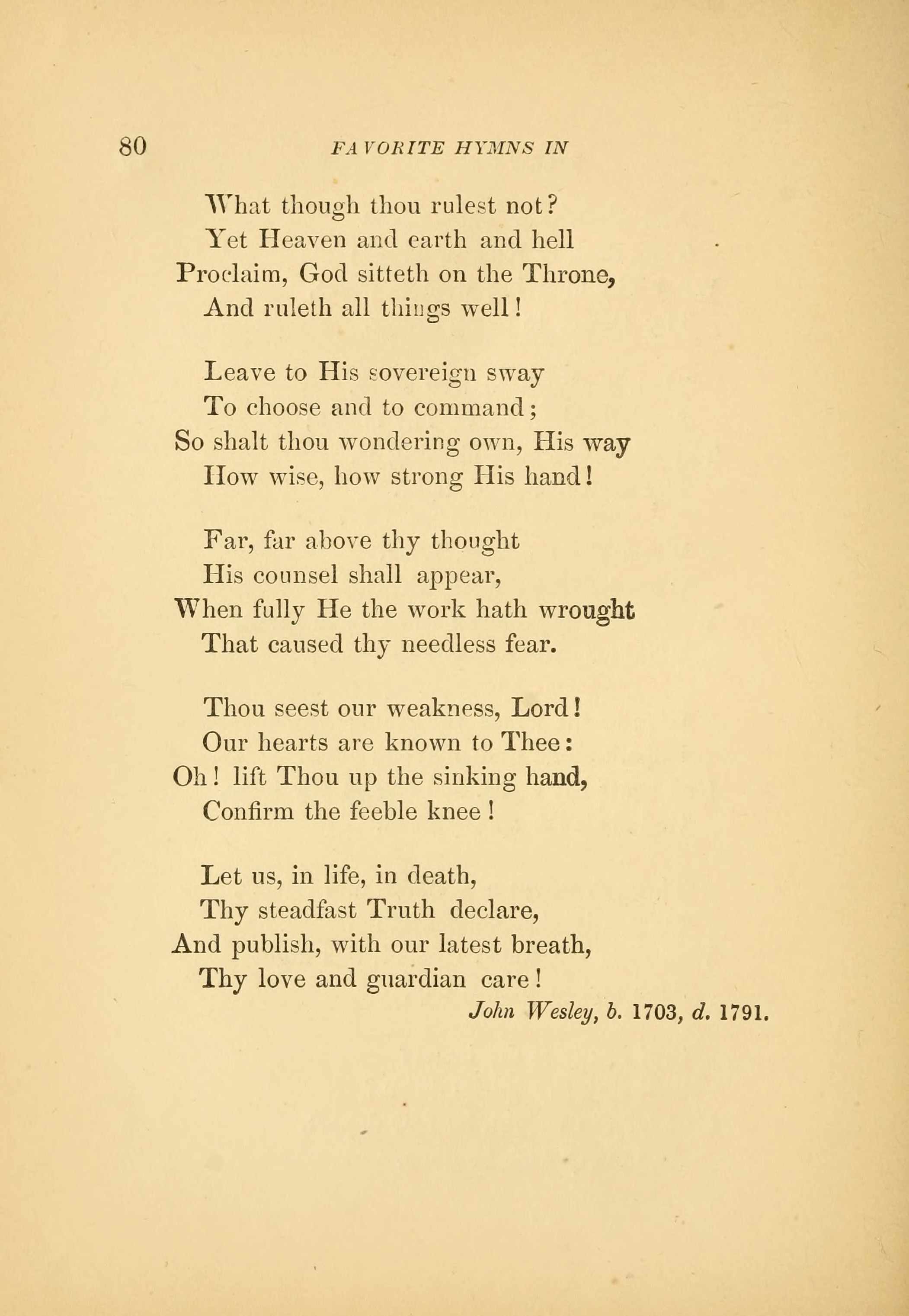 80 FAVORITE HYMNS IN

What though thou rulest not?
Yet Heaven and earth and hell
Proclaim, God sitteth on the Throne,
And ruleth all things well!

Leave to His sovereign sway
To choose and to command;
So shalt thou wondering own, His way
How wise, how strong His hand!

Far, far above thy thought
His counsel shall appear,
When fully He the work hath wrought
That caused thy needless fear.

Thou seest our weakness, Lord!
Our hearts are known to Thee:
Oh! lift Thou up the sinking hand,
Confirm the feeble knee!

Let us, in life, in death,
Thy steadfast Truth declare,
And publish, with our latest breath,
Thy love and guardian care!

John Wesley, b. 1703, d. 1791.